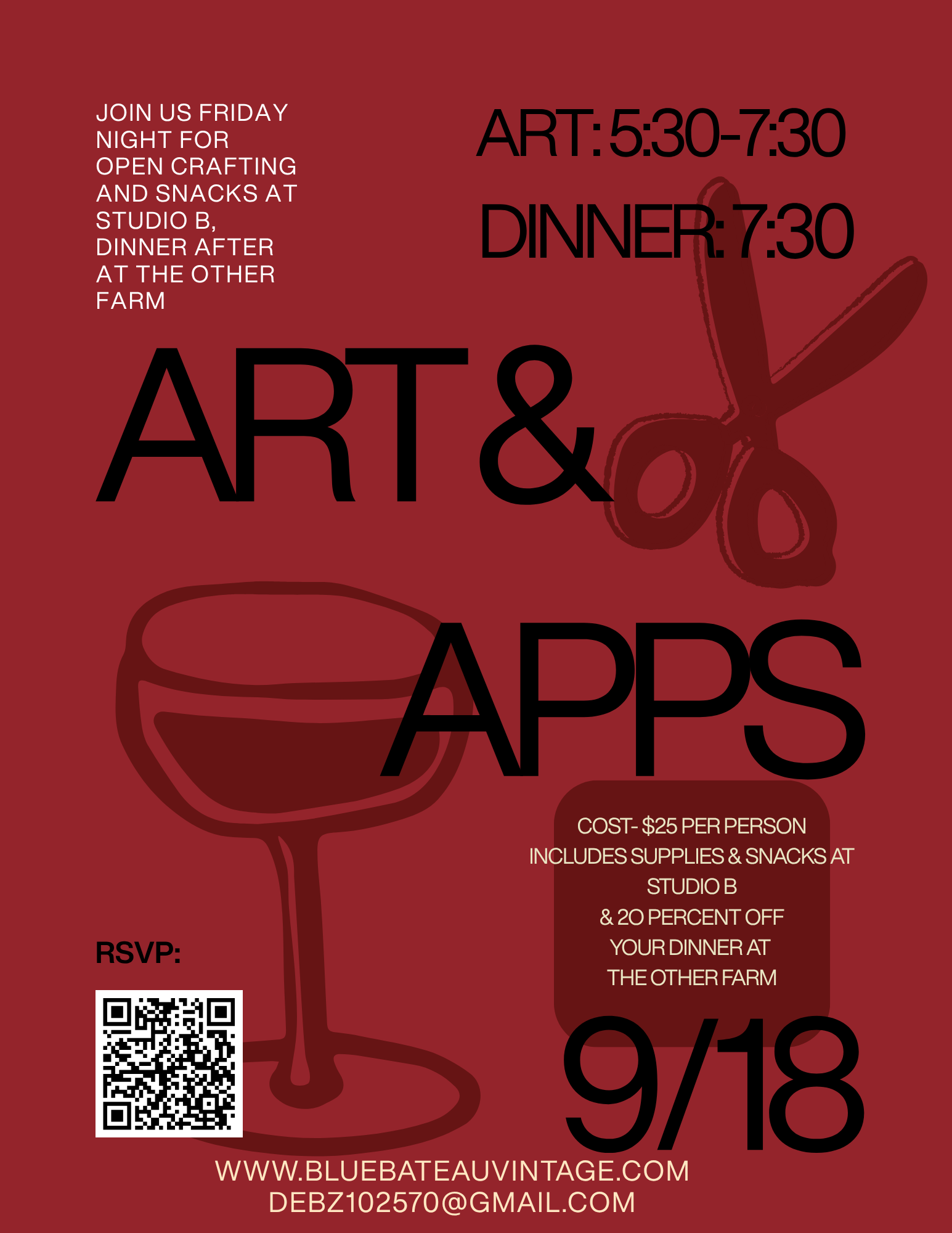 JOIN US FRIDAY NIGHT FOR OPEN CRAFTING AND SNACKS AT STUDIO B, DINNER AFTER AT THE OTHER FARM

ART: 5:30-7:30

DINNER: 7:30

ART &

APPS

COST- $25 PER PERSON
INCLUDES SUPPLIES & SNACKS AT STUDIO B
& 20 PERCENT OFF YOUR DINNER AT THE OTHER FARM

RSVP:

9/18

WWW.BLUEBATEAUVINTAGE.COM
DEBZ102570@GMAIL.COM